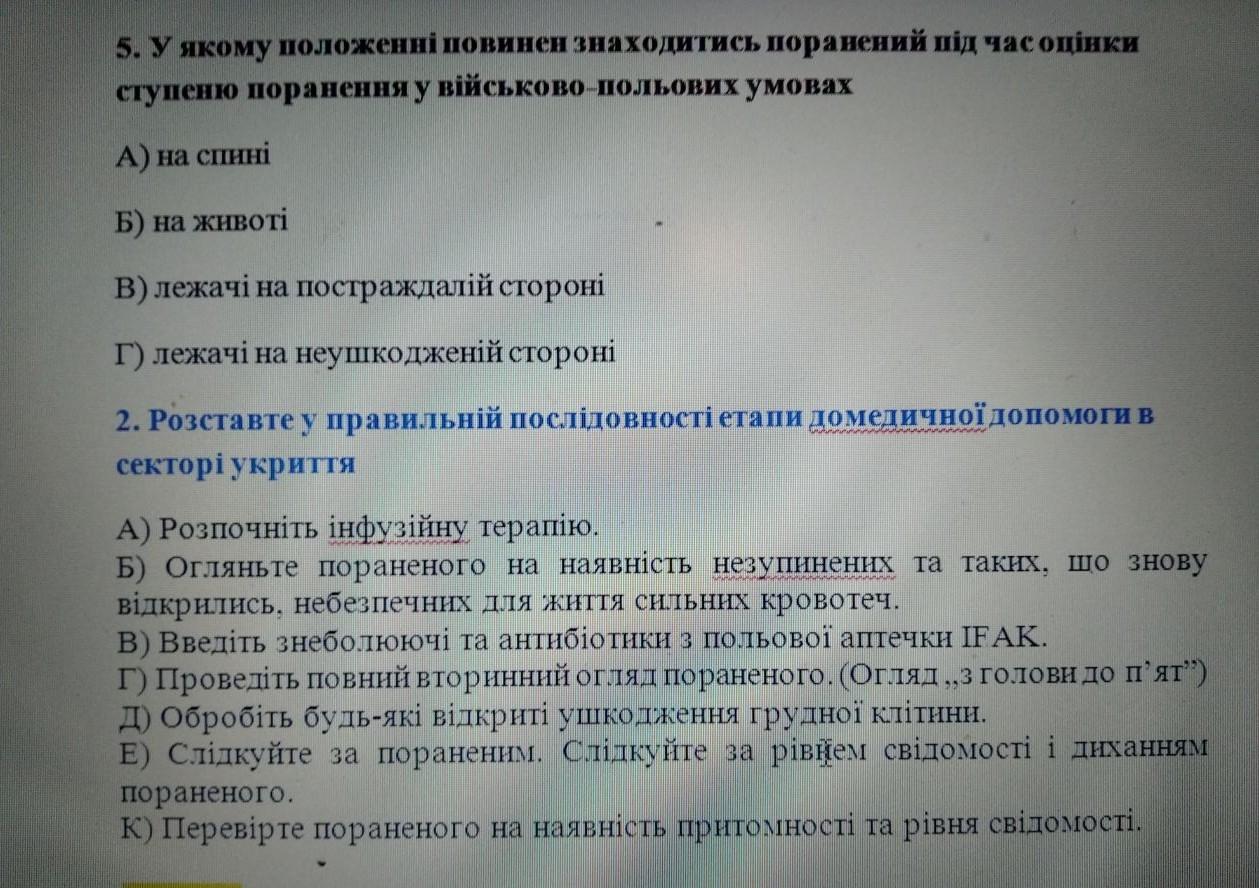 5. У якому положенні повинен знаходитись поранений під час оцінки ступеню поранення у військово-польових умовах

А) на спині

Б) на животі

В) лежачі на постраждалій стороні

Г) лежачі на неушкодженій стороні

2. Розставте у правильній послідовності етапи домедичної допомоги в секторі укриття

А) Розпочніть інфузійну терапію.
Б) Огляньте пораненого на наявність незупинених та таких, що знову відкрились, небезпечних для життя сильних кровотеч.
В) Введіть знеболюючі та антибіотики з польової аптечки IFAK.
Г) Проведіть повний вторинний огляд пораненого. (Огляд „з голови до п'ят")
Д) Обробіть будь-які відкриті ушкодження грудної клітини.
Е) Слідкуйте за пораненим. Слідкуйте за рівнем свідомості і диханням пораненого.
К) Перевірте пораненого на наявність притомності та рівня свідомості.